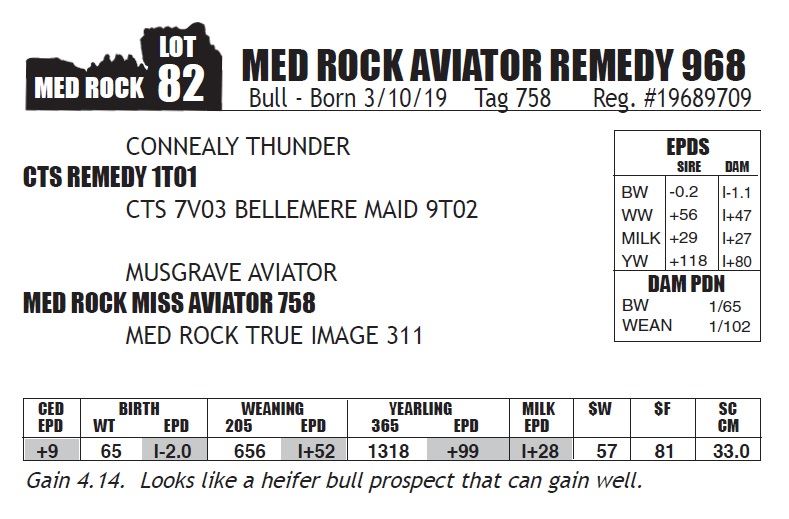 MED ROCK LOT 82

MED ROCK AVIATOR REMEDY 968
Bull - Born 3/10/19 Tag 758 Reg. #19689709

CONNEALY THUNDER
CTS REMEDY 1T01
CTS 7V03 BELLEMERE MAID 9T02

MUSGRAVE AVIATOR
MED ROCK MISS AVIATOR 758
MED ROCK TRUE IMAGE 311

EPDS
| | SIRE | DAM |
|---|---|---|
| BW | -0.2 | I-1.1 |
| WW | +56 | I+47 |
| MILK | +29 | I+27 |
| YW | +118 | I+80 |

DAM PDN
BW 1/65
WEAN 1/102

| CED EPD | BIRTH WT | BIRTH EPD | WEANING 205 | WEANING EPD | YEARLING 365 | YEARLING EPD | MILK EPD | $W | $F | SC CM |
|---|---|---|---|---|---|---|---|---|---|---|
| +9 | 65 | I-2.0 | 656 | I+52 | 1318 | +99 | I+28 | 57 | 81 | 33.0 |

Gain 4.14. Looks like a heifer bull prospect that can gain well.